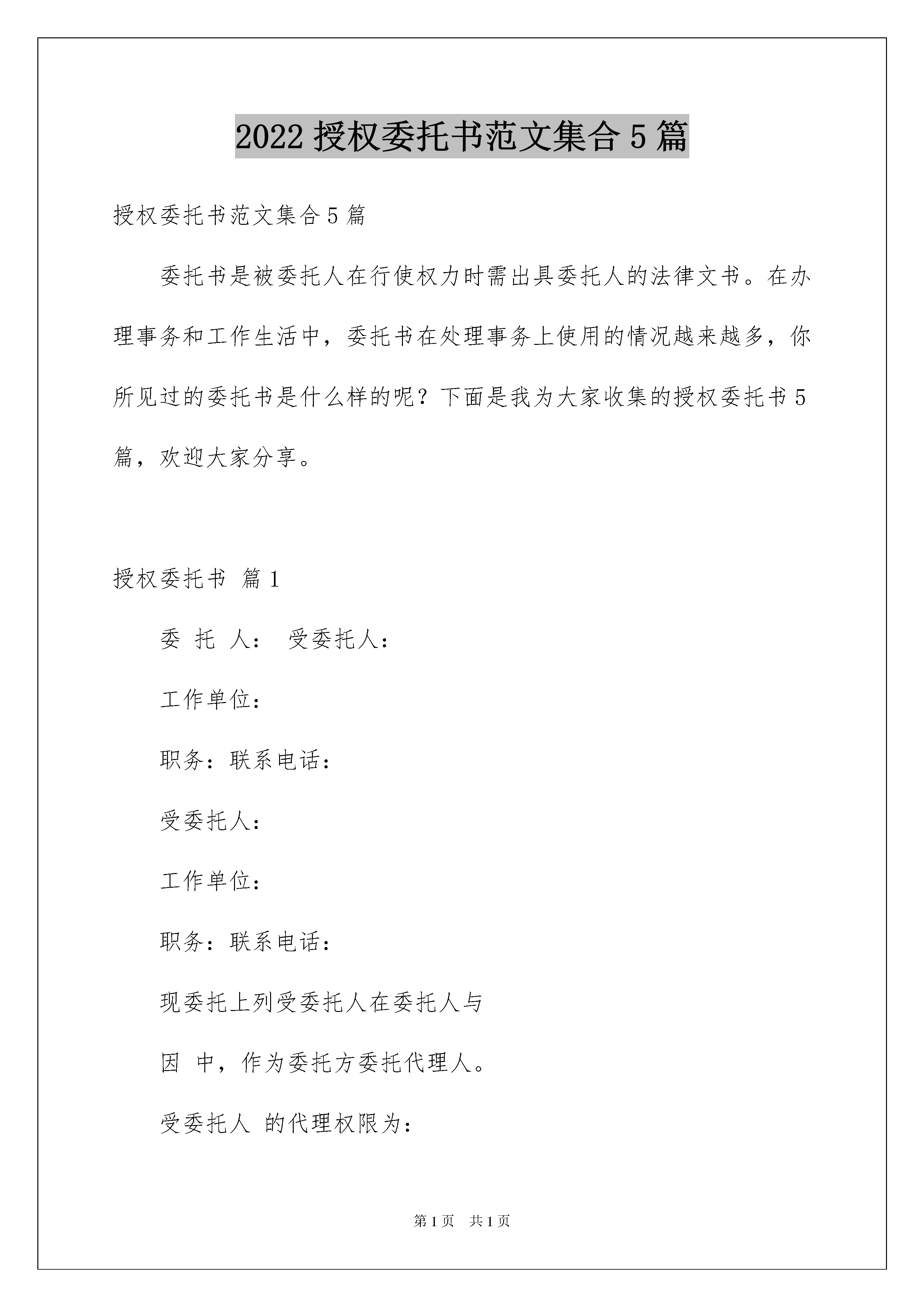 2022 授权委托书范文集合 5 篇

授权委托书范文集合 5 篇

委托书是被委托人在行使权力时需出具委托人的法律文书。在办理事务和工作生活中，委托书在处理事务上使用的情况越来越多，你所见过的委托书是什么样的呢？下面是我为大家收集的授权委托书 5 篇，欢迎大家分享。

授权委托书 篇 1

委 托 人： 受委托人：

工作单位：

职务：联系电话：

受委托人：

工作单位：

职务：联系电话：

现委托上列受委托人在委托人与

因 中，作为委托方委托代理人。

受委托人 的代理权限为：

第 1 页 共 1 页